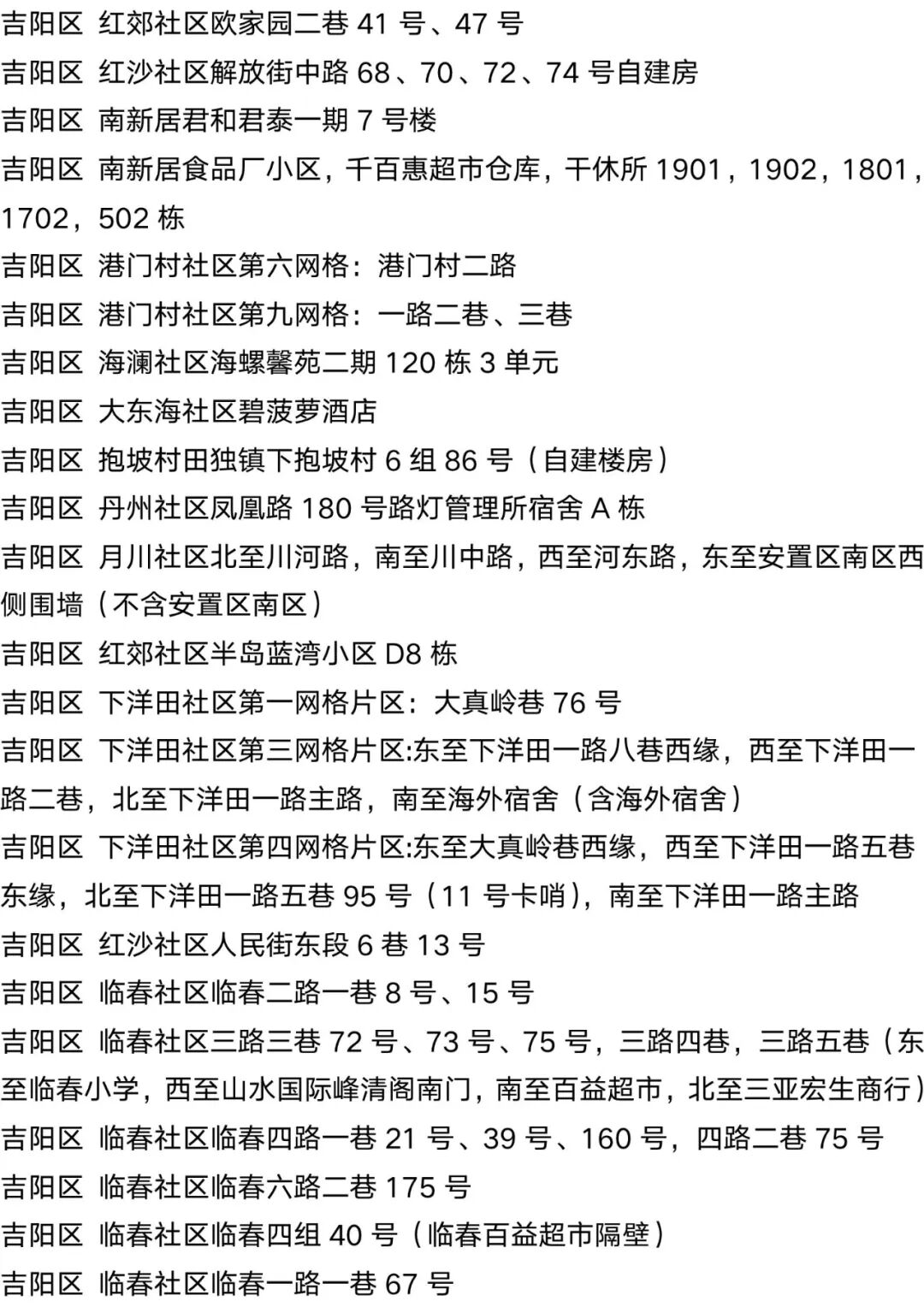 吉阳区 红郊社区欧家园二巷 41 号、47 号
吉阳区 红沙社区解放街中路 68、70、72、74 号自建房
吉阳区 南新居君和君泰一期 7 号楼
吉阳区 南新居食品厂小区，千百惠超市仓库，干休所 1901，1902，1801，1702，502 栋
吉阳区 港门村社区第六网格：港门村二路
吉阳区 港门村社区第九网格：一路二巷、三巷
吉阳区 海澜社区海螺馨苑二期 120 栋 3 单元
吉阳区 大东海社区碧菠萝酒店
吉阳区 抱坡村田独镇下抱坡村 6 组 86 号（自建楼房）
吉阳区 丹州社区凤凰路 180 号路灯管理所宿舍 A 栋
吉阳区 月川社区北至川河路，南至川中路，西至河东路，东至安置区南区西侧围墙（不含安置区南区）
吉阳区 红郊社区半岛蓝湾小区 D8 栋
吉阳区 下洋田社区第一网格片区：大真岭巷 76 号
吉阳区 下洋田社区第三网格片区:东至下洋田一路八巷西缘，西至下洋田一路二巷，北至下洋田一路主路，南至海外宿舍（含海外宿舍）
吉阳区 下洋田社区第四网格片区:东至大真岭巷西缘，西至下洋田一路五巷东缘，北至下洋田一路五巷 95 号（11 号卡哨），南至下洋田一路主路
吉阳区 红沙社区人民街东段 6 巷 13 号
吉阳区 临春社区临春二路一巷 8 号、15 号
吉阳区 临春社区三路三巷 72 号、73 号、75 号，三路四巷，三路五巷（东至临春小学，西至山水国际峰清阁南门，南至百益超市，北至三亚宏生商行）
吉阳区 临春社区临春四路一巷 21 号、39 号、160 号，四路二巷 75 号
吉阳区 临春社区临春六路二巷 175 号
吉阳区 临春社区临春四组 40 号（临春百益超市隔壁）
吉阳区 临春社区临春一路一巷 67 号